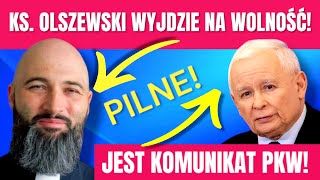 KS. OLSZEWSKI WYJDZIE NA WOLNOŚĆ!

PILNE!

JEST KOMUNIKAT PKW!